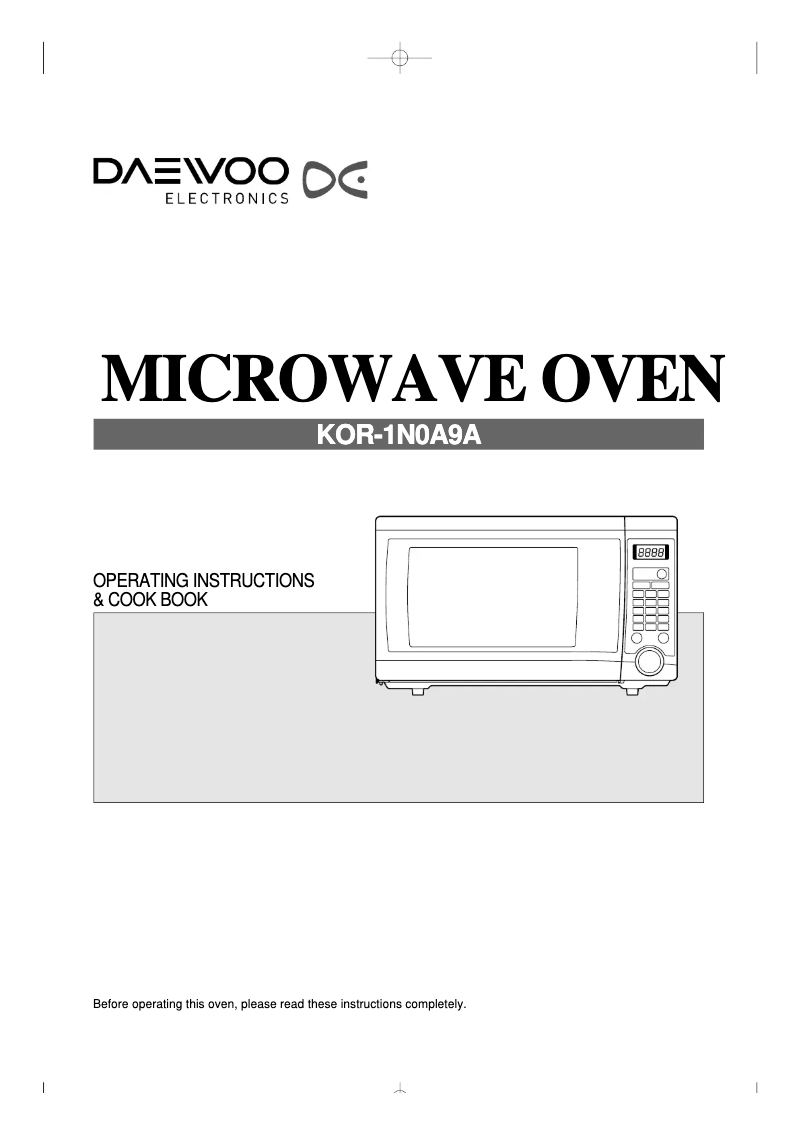 DAEWOO
ELECTRONICS

MICROWAVE OVEN

KOR-1N0A9A

OPERATING INSTRUCTIONS
& COOK BOOK

8888

Before operating this oven, please read these instructions completely.